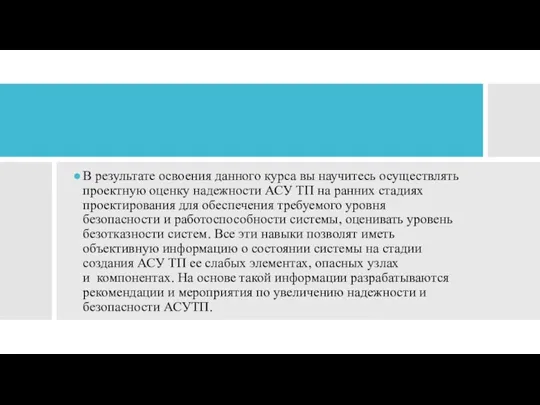 В результате освоения данного курса вы научитесь осуществлять проектную оценку надежности АСУ ТП на ранних стадиях проектирования для обеспечения требуемого уровня безопасности и работоспособности системы, оценивать уровень безотказности систем. Все эти навыки позволят иметь объективную информацию о состоянии системы на стадии создания АСУ ТП ее слабых элементах, опасных узлах и компонентах. На основе такой информации разрабатываются рекомендации и мероприятия по увеличению надежности и безопасности АСУТП.